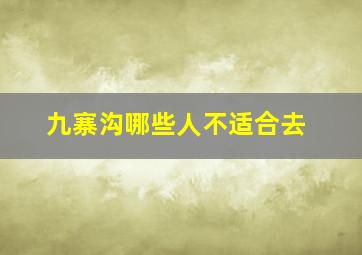 九寨沟哪些人不适合去